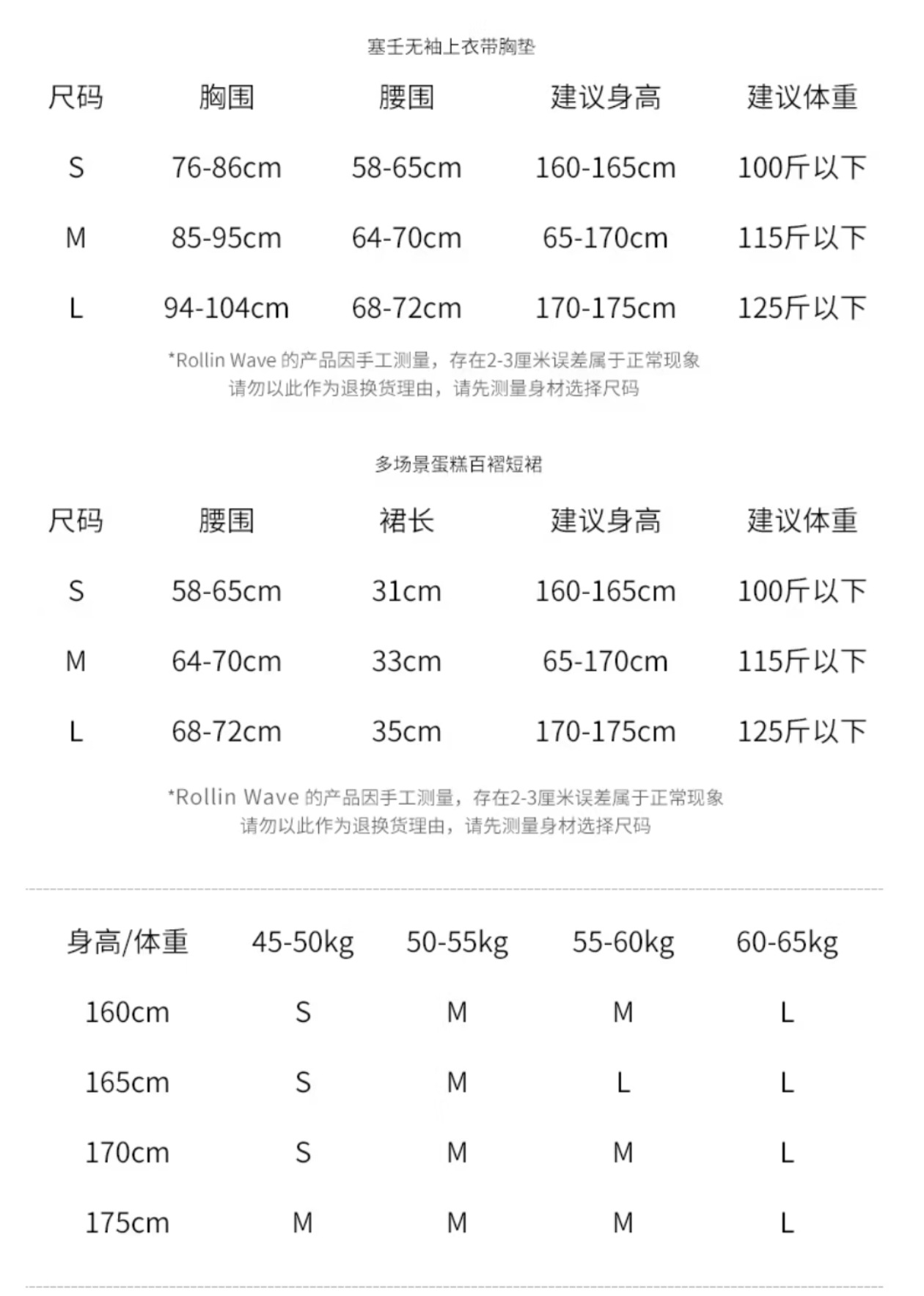 塞壬无袖上衣带胸垫

| 尺码 | 胸围 | 腰围 | 建议身高 | 建议体重 |
|---|---|---|---|---|
| S | 76-86cm | 58-65cm | 160-165cm | 100斤以下 |
| M | 85-95cm | 64-70cm | 65-170cm | 115斤以下 |
| L | 94-104cm | 68-72cm | 170-175cm | 125斤以下 |

*Rollin Wave 的产品因手工测量，存在2-3厘米误差属于正常现象
请勿以此作为退换货理由，请先测量身材选择尺码

多场景蛋糕百褶短裙

| 尺码 | 腰围 | 裙长 | 建议身高 | 建议体重 |
|---|---|---|---|---|
| S | 58-65cm | 31cm | 160-165cm | 100斤以下 |
| M | 64-70cm | 33cm | 65-170cm | 115斤以下 |
| L | 68-72cm | 35cm | 170-175cm | 125斤以下 |

*Rollin Wave 的产品因手工测量，存在2-3厘米误差属于正常现象
请勿以此作为退换货理由，请先测量身材选择尺码

| 身高/体重 | 45-50kg | 50-55kg | 55-60kg | 60-65kg |
|---|---|---|---|---|
| 160cm | S | M | M | L |
| 165cm | S | M | L | L |
| 170cm | S | M | M | L |
| 175cm | M | M | M | L |